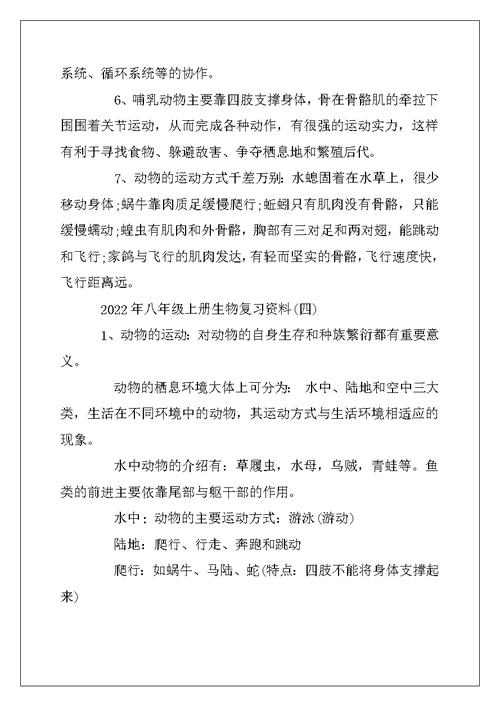 系统、循环系统等的协作。

6、哺乳动物主要靠四肢支撑身体，骨在骨骼肌的牵拉下围围着关节运动，从而完成各种动作，有很强的运动实力，这样有利于寻找食物、躲避敌害、争夺栖息地和繁殖后代。

7、动物的运动方式千差万别：水螅固着在水草上，很少移动身体；蜗牛靠肉质足缓慢爬行；蚯蚓只有肌肉没有骨骼，只能缓慢蠕动；蝗虫有肌肉和外骨骼，胸部有三对足和两对翅，能跳动和飞行；家鸽与飞行的肌肉发达，有轻而坚实的骨骼，飞行速度快，飞行距离远。

2022年八年级上册生物复习资料(四)

1、动物的运动：对动物的自身生存和种族繁衍都有重要意义。

动物的栖息环境大体上可分为：水中、陆地和空中三大类，生活在不同环境中的动物，其运动方式与生活环境相适应的现象。

水中动物的介绍有：草履虫，水母，乌贼，青蛙等。鱼类的前进主要依靠尾部与躯干部的作用。

水中：动物的主要运动方式：游泳(游动)

陆地：爬行、行走、奔跑和跳动

爬行：如蜗牛、马陆、蛇(特点：四肢不能将身体支撑起来)